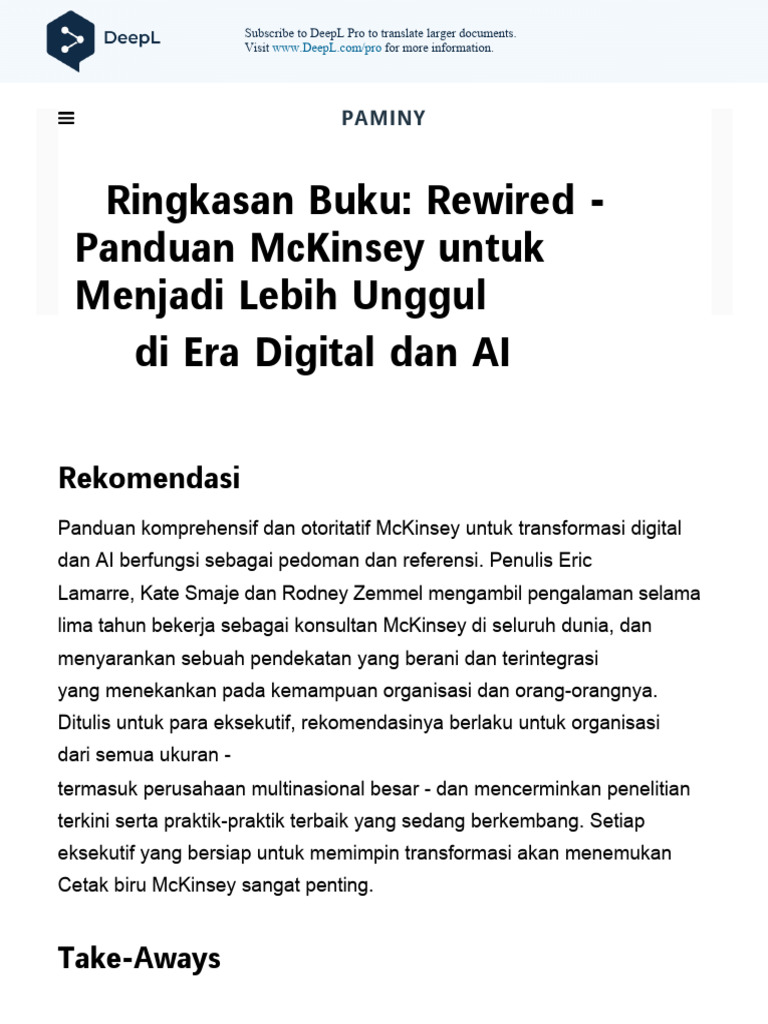 DeepL

Subscribe to DeepL Pro to translate larger documents.
Visit www.DeepL.com/pro for more information.

PAMINY

Ringkasan Buku: Rewired - Panduan McKinsey untuk Menjadi Lebih Unggul di Era Digital dan AI

Rekomendasi

Panduan komprehensif dan otoritatif McKinsey untuk transformasi digital dan AI berfungsi sebagai pedoman dan referensi. Penulis Eric Lamarre, Kate Smaje dan Rodney Zemmel mengambil pengalaman selama lima tahun bekerja sebagai konsultan McKinsey di seluruh dunia, dan menyarankan sebuah pendekatan yang berani dan terintegrasi yang menekankan pada kemampuan organisasi dan orang-orangnya. Ditulis untuk para eksekutif, rekomendasinya berlaku untuk organisasi dari semua ukuran - termasuk perusahaan multinasional besar - dan mencerminkan penelitian terkini serta praktik-praktik terbaik yang sedang berkembang. Setiap eksekutif yang bersiap untuk memimpin transformasi akan menemukan Cetak biru McKinsey sangat penting.

Take-Aways